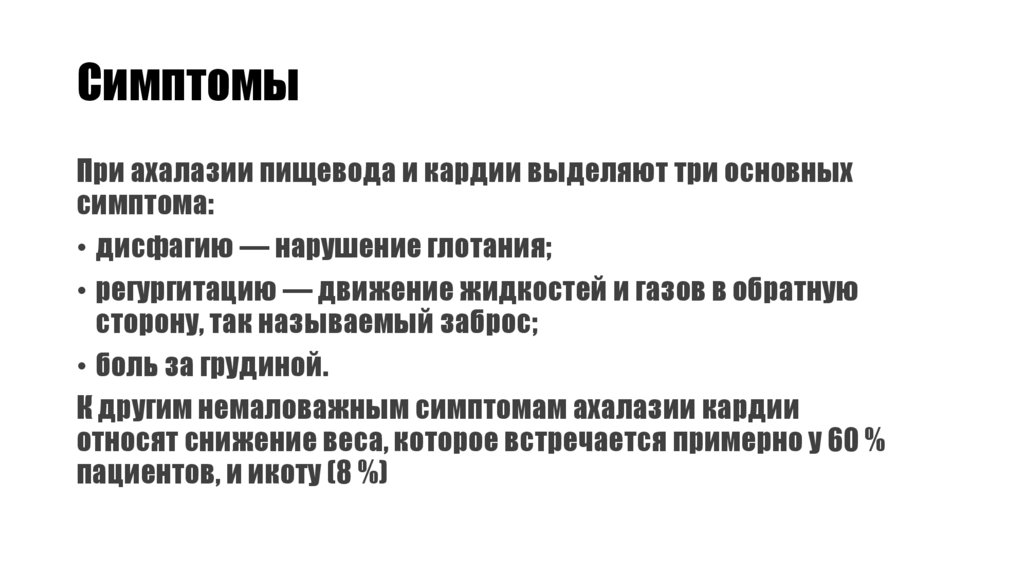 Симптомы

При ахалазии пищевода и кардии выделяют три основных симптома:

• дисфагию — нарушение глотания;

• регургитацию — движение жидкостей и газов в обратную сторону, так называемый заброс;

• боль за грудиной.

К другим немаловажным симптомам ахалазии кардии относят снижение веса, которое встречается примерно у 60 % пациентов, и икоту (8 %)